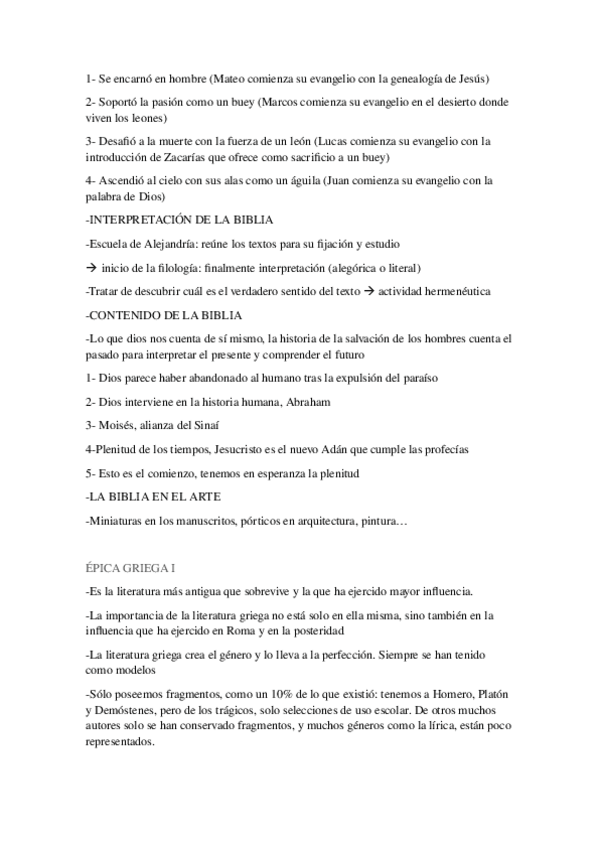 1- Se encarnó en hombre (Mateo comienza su evangelio con la genealogía de Jesús)

2- Soportó la pasión como un buey (Marcos comienza su evangelio en el desierto donde viven los leones)

3- Desafió a la muerte con la fuerza de un león (Lucas comienza su evangelio con la introducción de Zacarías que ofrece como sacrificio a un buey)

4- Ascendió al cielo con sus alas como un águila (Juan comienza su evangelio con la palabra de Dios)

-INTERPRETACIÓN DE LA BIBLIA

-Escuela de Alejandría: reúne los textos para su fijación y estudio

→ inicio de la filología: finalmente interpretación (alegórica o literal)

-Tratar de descubrir cuál es el verdadero sentido del texto → actividad hermenéutica

-CONTENIDO DE LA BIBLIA

-Lo que dios nos cuenta de sí mismo, la historia de la salvación de los hombres cuenta el pasado para interpretar el presente y comprender el futuro

1- Dios parece haber abandonado al humano tras la expulsión del paraíso

2- Dios interviene en la historia humana, Abraham

3- Moisés, alianza del Sinaí

4-Plenitud de los tiempos, Jesucristo es el nuevo Adán que cumple las profecías

5- Esto es el comienzo, tenemos en esperanza la plenitud

-LA BIBLIA EN EL ARTE

-Miniaturas en los manuscritos, pórticos en arquitectura, pintura…

ÉPICA GRIEGA I

-Es la literatura más antigua que sobrevive y la que ha ejercido mayor influencia.

-La importancia de la literatura griega no está solo en ella misma, sino también en la influencia que ha ejercido en Roma y en la posteridad

-La literatura griega crea el género y lo lleva a la perfección. Siempre se han tenido como modelos

-Sólo poseemos fragmentos, como un 10% de lo que existió: tenemos a Homero, Platón y Demóstenes, pero de los trágicos, solo selecciones de uso escolar. De otros muchos autores solo se han conservado fragmentos, y muchos géneros como la lírica, están poco representados.